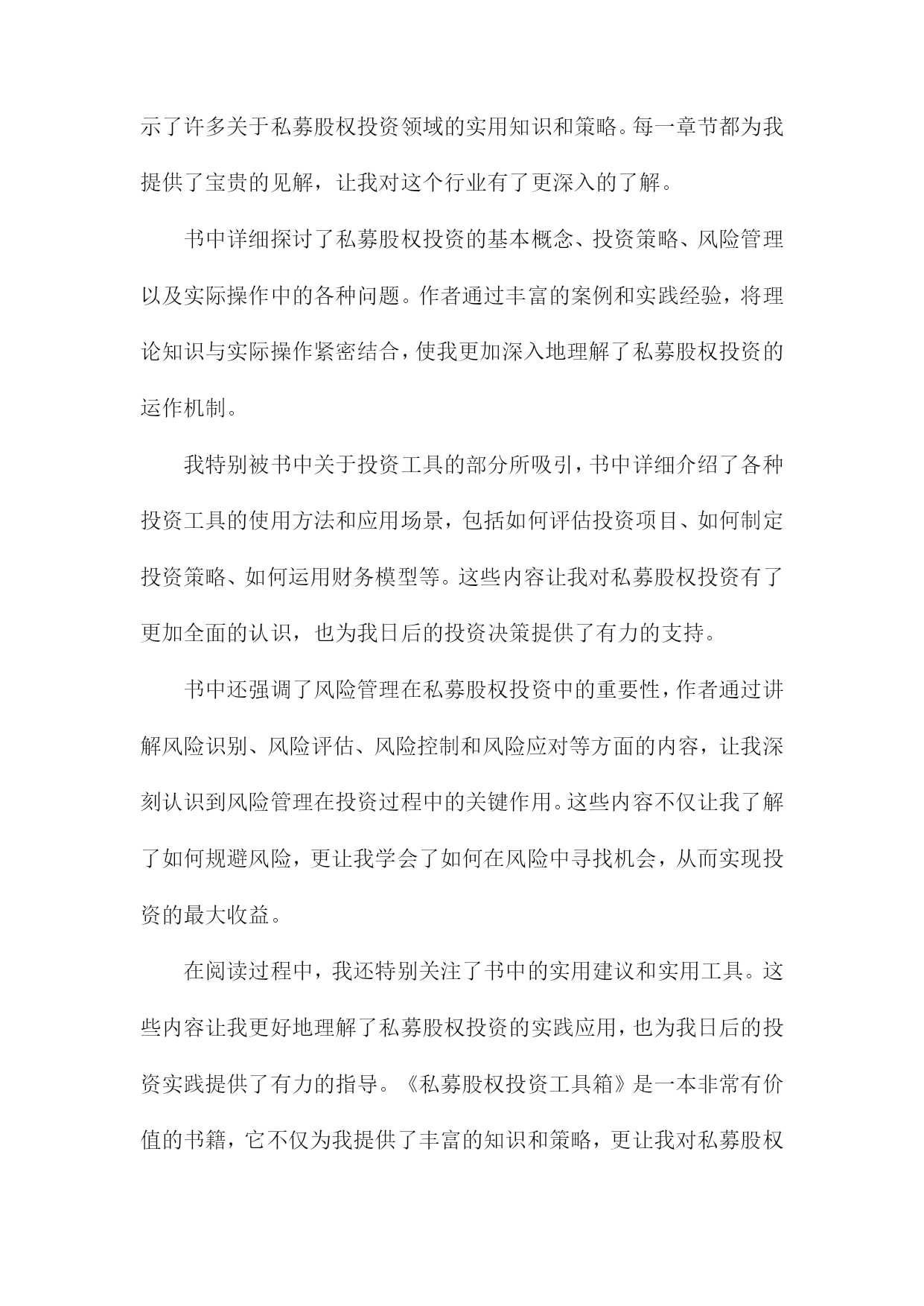 示了许多关于私募股权投资领域的实用知识和策略。每一章节都为我提供了宝贵的见解，让我对这个行业有了更深入的了解。

书中详细探讨了私募股权投资的基本概念、投资策略、风险管理以及实际操作中的各种问题。作者通过丰富的案例和实践经验，将理论知识与实际操作紧密结合，使我更加深入地理解了私募股权投资的运作机制。

我特别被书中关于投资工具的部分所吸引，书中详细介绍了各种投资工具的使用方法和应用场景，包括如何评估投资项目、如何制定投资策略、如何运用财务模型等。这些内容让我对私募股权投资有了更加全面的认识，也为我日后的投资决策提供了有力的支持。

书中还强调了风险管理在私募股权投资中的重要性，作者通过讲解风险识别、风险评估、风险控制和风险应对等方面的内容，让我深刻认识到风险管理在投资过程中的关键作用。这些内容不仅让我了解了如何规避风险，更让我学会了如何在风险中寻找机会，从而实现投资的最大收益。

在阅读过程中，我还特别关注了书中的实用建议和实用工具。这些内容让我更好地理解了私募股权投资的实践应用，也为我日后的投资实践提供了有力的指导。《私募股权投资工具箱》是一本非常有价值的书籍，它不仅为我提供了丰富的知识和策略，更让我对私募股权